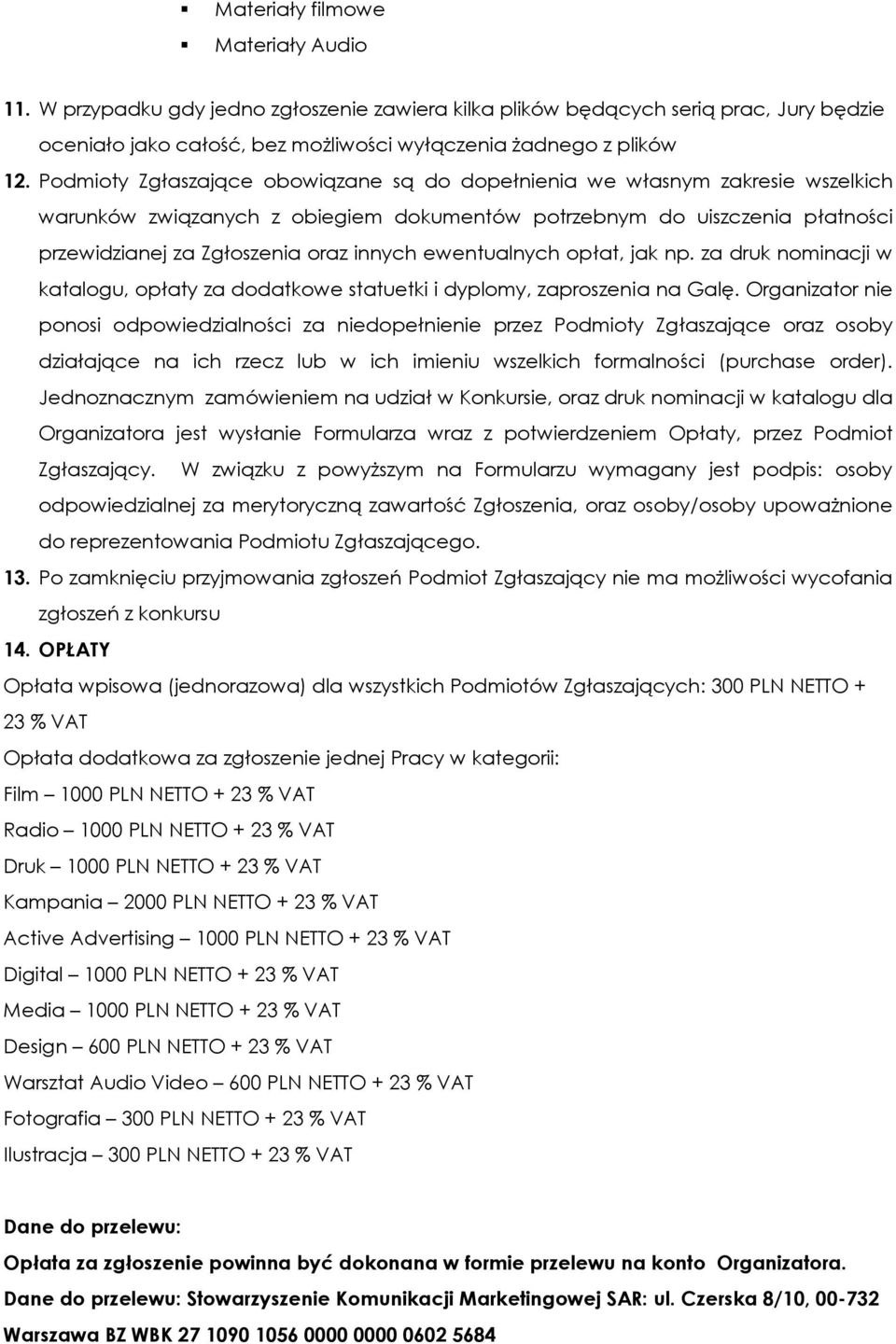 ▪ Materiały filmowe
▪ Materiały Audio

11. W przypadku gdy jedno zgłoszenie zawiera kilka plików będących serią prac, Jury będzie oceniało jako całość, bez możliwości wyłączenia żadnego z plików

12. Podmioty Zgłaszające obowiązane są do dopełnienia we własnym zakresie wszelkich warunków związanych z obiegiem dokumentów potrzebnym do uiszczenia płatności przewidzianej za Zgłoszenia oraz innych ewentualnych opłat, jak np. za druk nominacji w katalogu, opłaty za dodatkowe statuetki i dyplomy, zaproszenia na Galę. Organizator nie ponosi odpowiedzialności za niedopełnienie przez Podmioty Zgłaszające oraz osoby działające na ich rzecz lub w ich imieniu wszelkich formalności (purchase order). Jednoznacznym zamówieniem na udział w Konkursie, oraz druk nominacji w katalogu dla Organizatora jest wysłanie Formularza wraz z potwierdzeniem Opłaty, przez Podmiot Zgłaszający. W związku z powyższym na Formularzu wymagany jest podpis: osoby odpowiedzialnej za merytoryczną zawartość Zgłoszenia, oraz osoby/osoby upoważnione do reprezentowania Podmiotu Zgłaszającego.

13. Po zamknięciu przyjmowania zgłoszeń Podmiot Zgłaszający nie ma możliwości wycofania zgłoszeń z konkursu

14. OPŁATY

Opłata wpisowa (jednorazowa) dla wszystkich Podmiotów Zgłaszających: 300 PLN NETTO + 23 % VAT

Opłata dodatkowa za zgłoszenie jednej Pracy w kategorii:

Film – 1000 PLN NETTO + 23 % VAT

Radio – 1000 PLN NETTO + 23 % VAT

Druk – 1000 PLN NETTO + 23 % VAT

Kampania – 2000 PLN NETTO + 23 % VAT

Active Advertising – 1000 PLN NETTO + 23 % VAT

Digital – 1000 PLN NETTO + 23 % VAT

Media – 1000 PLN NETTO + 23 % VAT

Design – 600 PLN NETTO + 23 % VAT

Warsztat Audio Video – 600 PLN NETTO + 23 % VAT

Fotografia – 300 PLN NETTO + 23 % VAT

Ilustracja – 300 PLN NETTO + 23 % VAT

Dane do przelewu:

Opłata za zgłoszenie powinna być dokonana w formie przelewu na konto Organizatora.

Dane do przelewu: Stowarzyszenie Komunikacji Marketingowej SAR: ul. Czerska 8/10, 00-732 Warszawa BZ WBK 27 1090 1056 0000 0000 0602 5684